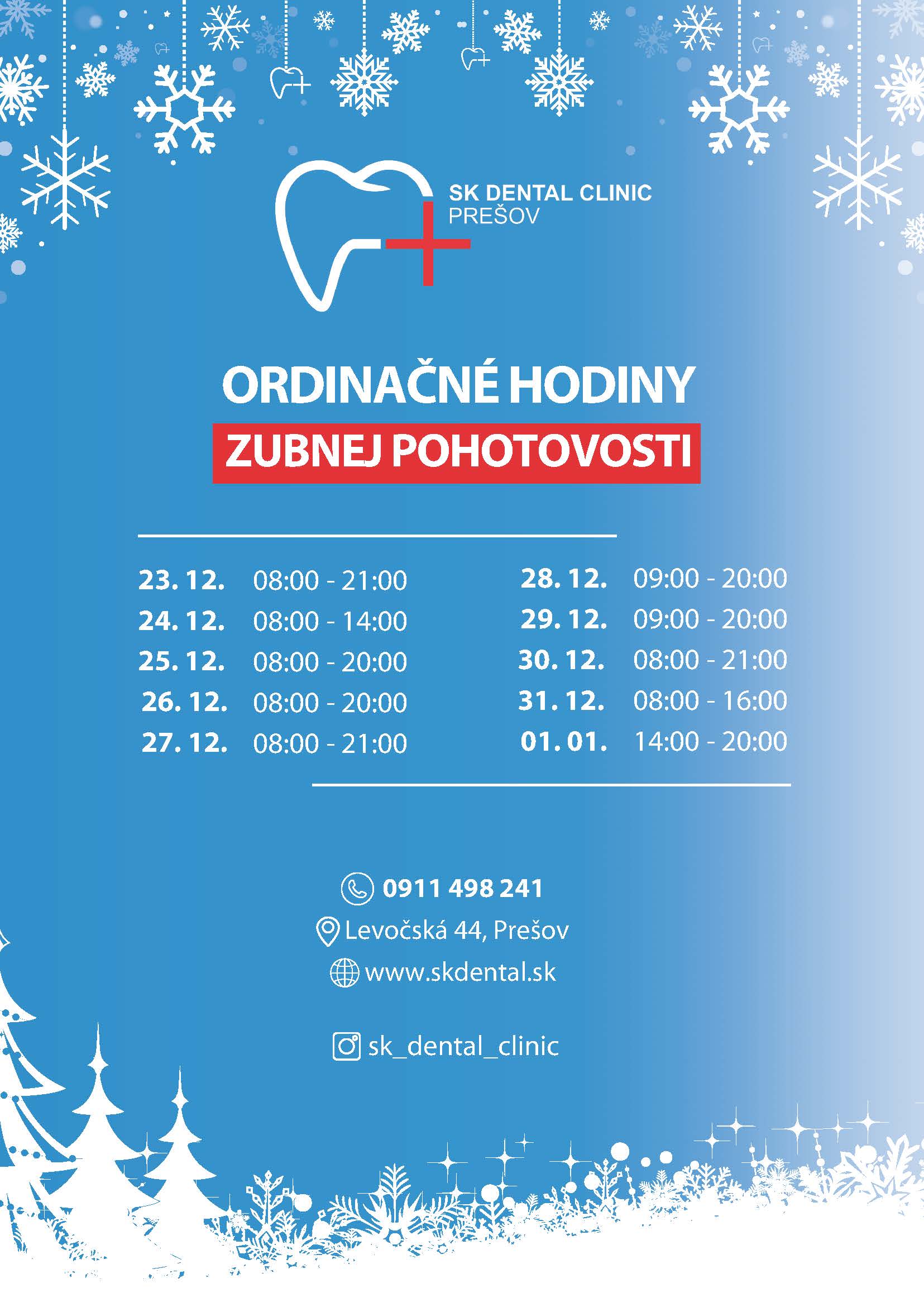 SK DENTAL CLINIC
PREŠOV

ORDINAČNÉ HODINY
ZUBNEJ POHOTOVOSTI

23. 12. 08:00 - 21:00
24. 12. 08:00 - 14:00
25. 12. 08:00 - 20:00
26. 12. 08:00 - 20:00
27. 12. 08:00 - 21:00

28. 12. 09:00 - 20:00
29. 12. 09:00 - 20:00
30. 12. 08:00 - 21:00
31. 12. 08:00 - 16:00
01. 01. 14:00 - 20:00

0911 498 241
Levočská 44, Prešov
www.skdental.sk

sk_dental_clinic